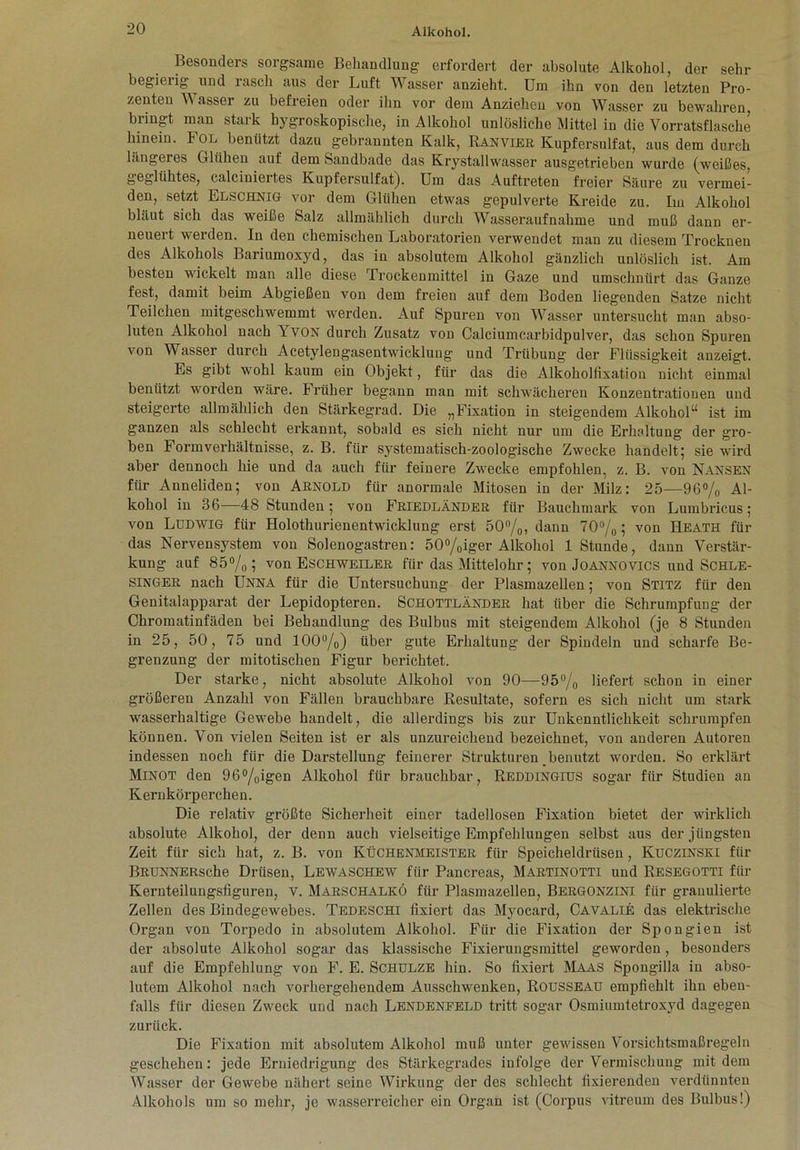 20 Alkohol.

Besonders sorgsame Behandlung erfordert der absolute Alkohol, der sehr begierig und rasch aus der Luft Wasser anzieht. Um ihn von den letzten Prozenten Wasser zu befreien oder ihn vor dem Anziehen von Wasser zu bewahren, bringt man stark hygroskopische, in Alkohol unlösliche Mittel in die Vorratsflasche hinein. Fol benützt dazu gebrannten Kalk, Ranvier Kupfersulfat, aus dem durch längeres Glühen auf dem Sandbade das Krystallwasser ausgetrieben wurde (weißes, geglühtes, calciniertes Kupfersulfat). Um das Auftreten freier Säure zu vermeiden, setzt Elschnig vor dem Glühen etwas gepulverte Kreide zu. Im Alkohol bläut sich das weiße Salz allmählich durch Wasseraufnahme und muß dann erneuert werden. In den chemischen Laboratorien verwendet man zu diesem Trocknen des Alkohols Bariumoxyd, das in absolutem Alkohol gänzlich unlöslich ist. Am besten wickelt man alle diese Trockenmittel in Gaze und umschnürt das Ganze fest, damit beim Abgießen von dem freien auf dem Boden liegenden Satze nicht Teilchen mitgeschwemmt werden. Auf Spuren von Wasser untersucht man absoluten Alkohol nach Yvon durch Zusatz von Calciumcarbidpulver, das schon Spuren von Wasser durch Acetylengasentwicklung und Trübung der Flüssigkeit anzeigt.

Es gibt wohl kaum ein Objekt, für das die Alkoholfixation nicht einmal benützt worden wäre. Früher begann man mit schwächeren Konzentrationen und steigerte allmählich den Stärkegrad. Die „Fixation in steigendem Alkohol“ ist im ganzen als schlecht erkannt, sobald es sich nicht nur um die Erhaltung der groben Formverhältnisse, z. B. für systematisch-zoologische Zwecke handelt; sie wird aber dennoch hie und da auch für feinere Zwecke empfohlen, z. B. von Nansen für Anneliden; von Arnold für anormale Mitosen in der Milz: 25—96% Alkohol in 36—48 Stunden; von Friedländer für Bauchmark von Lumbricus; von Ludwig für Holothurienentwicklung erst 50%, dann 70%; von Heath für das Nervensystem von Solenogastren: 50%iger Alkohol 1 Stunde, dann Verstärkung auf 85%; von Eschweiler für das Mittelohr; von Joannovics und Schlesinger nach Unna für die Untersuchung der Plasmazellen; von Stitz für den Genitalapparat der Lepidopteren. Schottländer hat über die Schrumpfung der Chromatinfäden bei Behandlung des Bulbus mit steigendem Alkohol (je 8 Stunden in 25, 50, 75 und 100%) über gute Erhaltung der Spindeln und scharfe Begrenzung der mitotischen Figur berichtet.

Der starke, nicht absolute Alkohol von 90—95% liefert schon in einer größeren Anzahl von Fällen brauchbare Resultate, sofern es sich nicht um stark wasserhaltige Gewebe handelt, die allerdings bis zur Unkenntlichkeit schrumpfen können. Von vielen Seiten ist er als unzureichend bezeichnet, von anderen Autoren indessen noch für die Darstellung feinerer Strukturen benutzt worden. So erklärt Minot den 96%igen Alkohol für brauchbar, Reddingius sogar für Studien an Kernkörperchen.

Die relativ größte Sicherheit einer tadellosen Fixation bietet der wirklich absolute Alkohol, der denn auch vielseitige Empfehlungen selbst aus der jüngsten Zeit für sich hat, z. B. von Küchenmeister für Speicheldrüsen, Kuczinski für Brunnersche Drüsen, Lewaschew für Pancreas, Martinotti und Resegotti für Kernteilungsfiguren, v. Marschalkó für Plasmazellen, Bergonzini für granulierte Zellen des Bindegewebes. Tedeschi fixiert das Myocard, Cavalié das elektrische Organ von Torpedo in absolutem Alkohol. Für die Fixation der Spongien ist der absolute Alkohol sogar das klassische Fixierungsmittel geworden, besonders auf die Empfehlung von F. E. Schulze hin. So fixiert Maas Spongilla in absolutem Alkohol nach vorhergehendem Ausschwenken, Rousseau empfiehlt ihn ebenfalls für diesen Zweck und nach Lendenfeld tritt sogar Osmiumtetroxyd dagegen zurück.

Die Fixation mit absolutem Alkohol muß unter gewissen Vorsichtsmaßregeln geschehen: jede Erniedrigung des Stärkegrades infolge der Vermischung mit dem Wasser der Gewebe nähert seine Wirkung der des schlecht fixierenden verdünnten Alkohols um so mehr, je wasserreicher ein Organ ist (Corpus vitreum des Bulbus!)